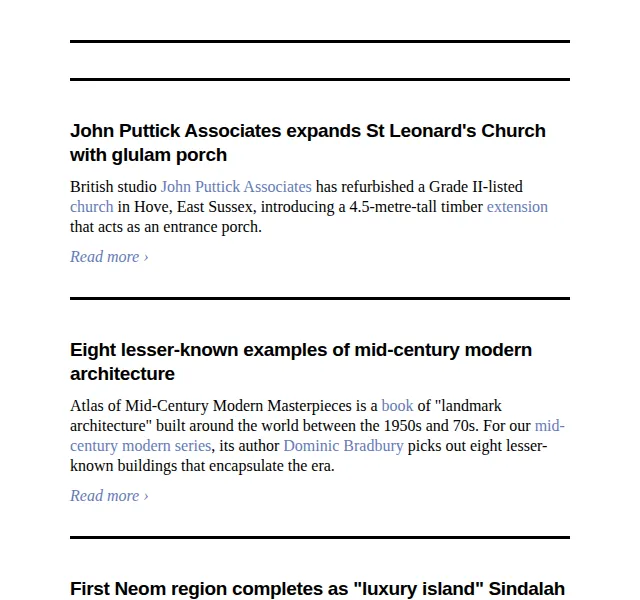 John Puttick Associates expands St Leonard's Church with glulam porch

British studio John Puttick Associates has refurbished a Grade II-listed church in Hove, East Sussex, introducing a 4.5-metre-tall timber extension that acts as an entrance porch.

Read more ›

Eight lesser-known examples of mid-century modern architecture

Atlas of Mid-Century Modern Masterpieces is a book of "landmark architecture" built around the world between the 1950s and 70s. For our mid-century modern series, its author Dominic Bradbury picks out eight lesser-known buildings that encapsulate the era.

Read more ›

First Neom region completes as "luxury island" Sindalah